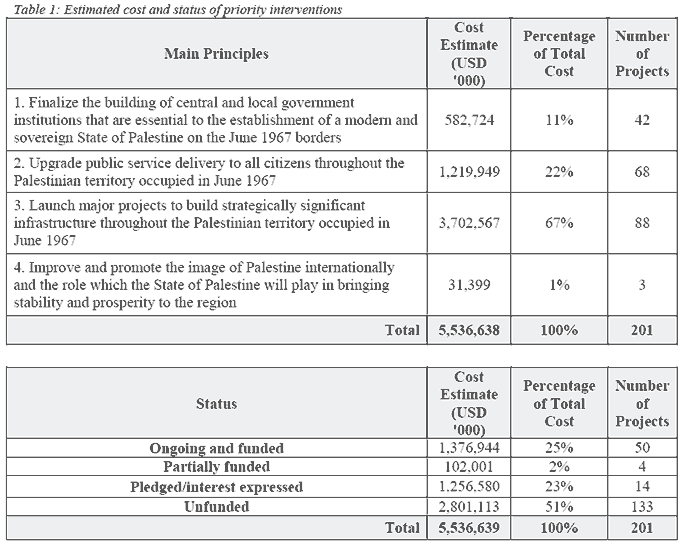 Table 1: Estimated cost and status of priority interventions

| Main Principles | Cost Estimate (USD '000) | Percentage of Total Cost | Number of Projects |
|---|---|---|---|
| 1. Finalize the building of central and local government institutions that are essential to the establishment of a modern and sovereign State of Palestine on the June 1967 borders | 582,724 | 11% | 42 |
| 2. Upgrade public service delivery to all citizens throughout the Palestinian territory occupied in June 1967 | 1,219,949 | 22% | 68 |
| 3. Launch major projects to build strategically significant infrastructure throughout the Palestinian territory occupied in June 1967 | 3,702,567 | 67% | 88 |
| 4. Improve and promote the image of Palestine internationally and the role which the State of Palestine will play in bringing stability and prosperity to the region | 31,399 | 1% | 3 |
| Total | 5,536,638 | 100% | 201 |

| Status | Cost Estimate (USD '000) | Percentage of Total Cost | Number of Projects |
|---|---|---|---|
| Ongoing and funded | 1,376,944 | 25% | 50 |
| Partially funded | 102,001 | 2% | 4 |
| Pledged/interest expressed | 1,256,580 | 23% | 14 |
| Unfunded | 2,801,113 | 51% | 133 |
| Total | 5,536,639 | 100% | 201 |